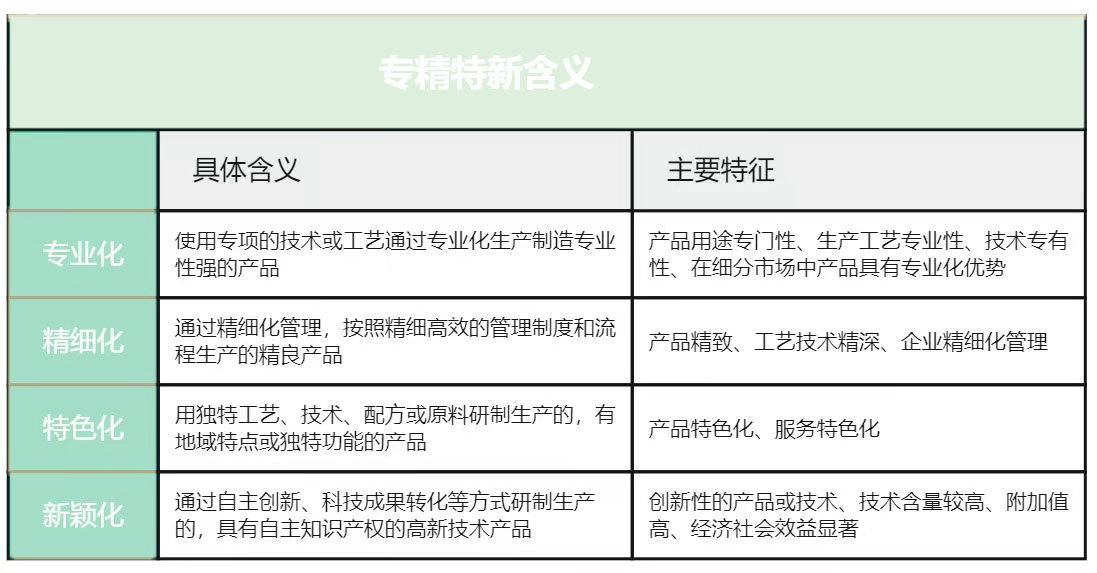 专精特新含义

| | 具体含义 | 主要特征 |
|---|---|---|
| 专业化 | 使用专项的技术或工艺通过专业化生产制造专业性强的产品 | 产品用途专门性、生产工艺专业性、技术专有性、在细分市场中产品具有专业化优势 |
| 精细化 | 通过精细化管理，按照精细高效的管理制度和流程生产的精良产品 | 产品精致、工艺技术精深、企业精细化管理 |
| 特色化 | 用独特工艺、技术、配方或原料研制生产的，有地域特点或独特功能的产品 | 产品特色化、服务特色化 |
| 新颖化 | 通过自主创新、科技成果转化等方式研制生产的，具有自主知识产权的高新技术产品 | 创新性的产品或技术、技术含量较高、附加值高、经济社会效益显著 |